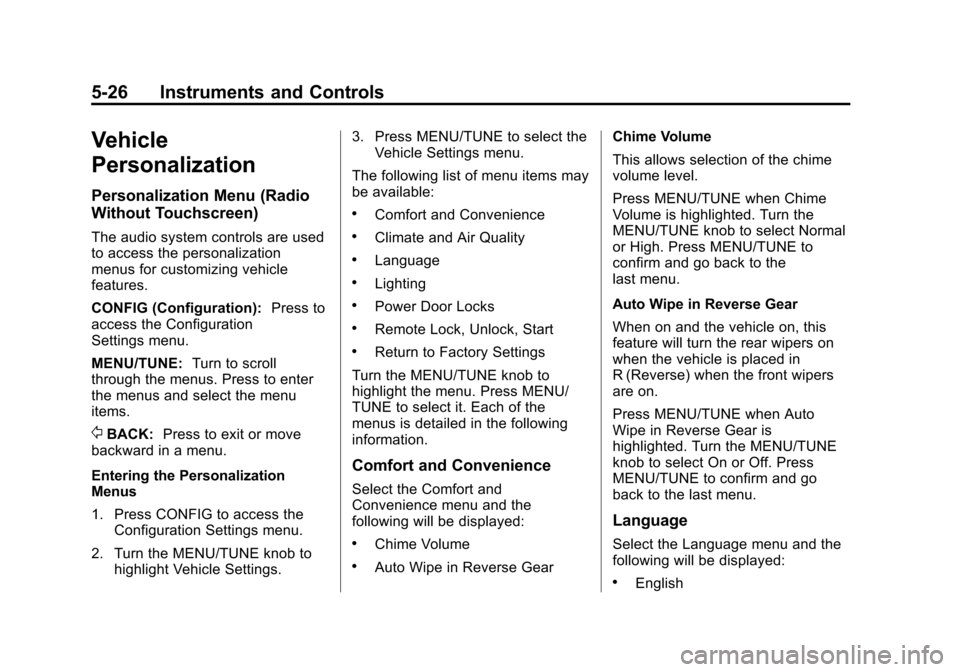 5-26 Instruments and Controls

Vehicle Personalization

Personalization Menu (Radio Without Touchscreen)

The audio system controls are used to access the personalization menus for customizing vehicle features.

CONFIG (Configuration): Press to access the Configuration Settings menu.

MENU/TUNE: Turn to scroll through the menus. Press to enter the menus and select the menu items.

BACK: Press to exit or move backward in a menu.

Entering the Personalization Menus

1. Press CONFIG to access the Configuration Settings menu.

2. Turn the MENU/TUNE knob to highlight Vehicle Settings.

3. Press MENU/TUNE to select the Vehicle Settings menu.

The following list of menu items may be available:

• Comfort and Convenience

• Climate and Air Quality

• Language

• Lighting

• Power Door Locks

• Remote Lock, Unlock, Start

• Return to Factory Settings

Turn the MENU/TUNE knob to highlight the menu. Press MENU/TUNE to select it. Each of the menus is detailed in the following information.

Comfort and Convenience

Select the Comfort and Convenience menu and the following will be displayed:

• Chime Volume

• Auto Wipe in Reverse Gear

Chime Volume

This allows selection of the chime volume level.

Press MENU/TUNE when Chime Volume is highlighted. Turn the MENU/TUNE knob to select Normal or High. Press MENU/TUNE to confirm and go back to the last menu.

Auto Wipe in Reverse Gear

When on and the vehicle on, this feature will turn the rear wipers on when the vehicle is placed in R (Reverse) when the front wipers are on.

Press MENU/TUNE when Auto Wipe in Reverse Gear is highlighted. Turn the MENU/TUNE knob to select On or Off. Press MENU/TUNE to confirm and go back to the last menu.

Language

Select the Language menu and the following will be displayed:

• English

carmanualsonline.info